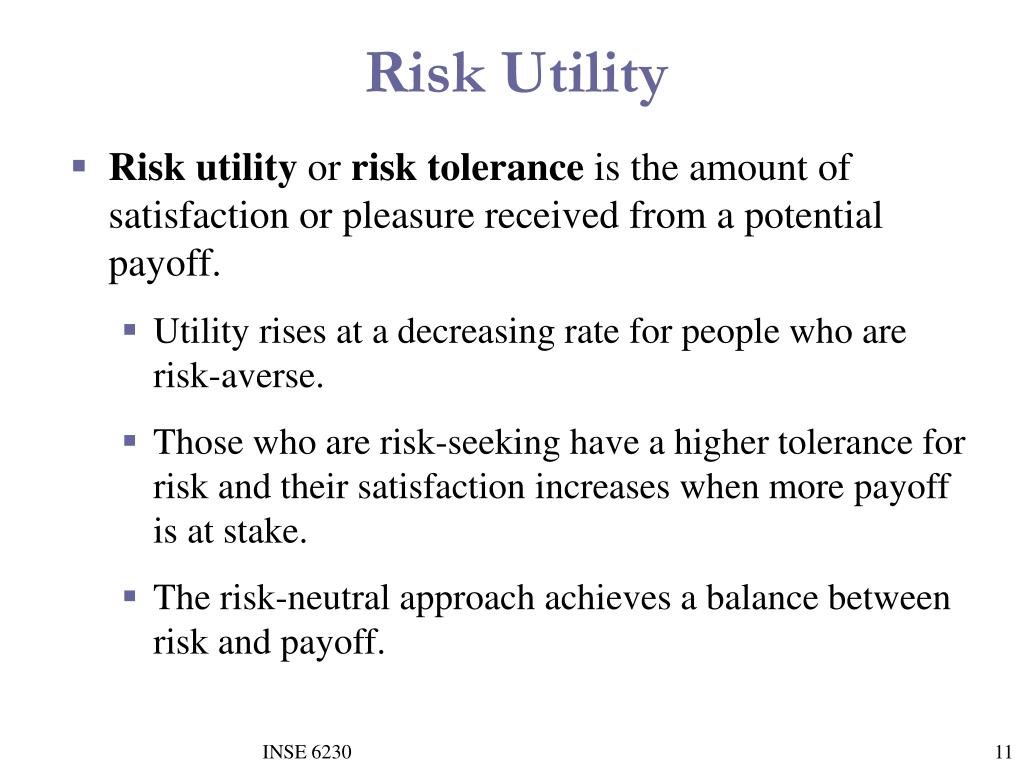 Risk Utility

Risk utility or risk tolerance is the amount of satisfaction or pleasure received from a potential payoff.

Utility rises at a decreasing rate for people who are risk-averse.

Those who are risk-seeking have a higher tolerance for risk and their satisfaction increases when more payoff is at stake.

The risk-neutral approach achieves a balance between risk and payoff.

INSE 6230

11